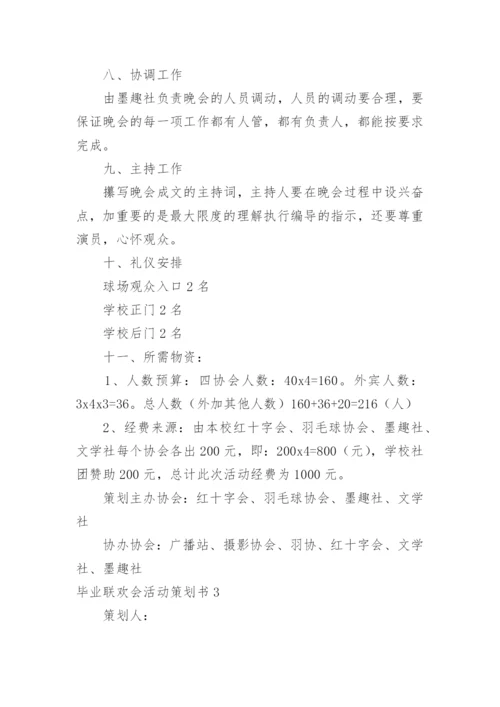 八、协调工作

由墨趣社负责晚会的人员调动，人员的调动要合理，要保证晚会的每一项工作都有人管，都有负责人，都能按要求完成。

九、主持工作

攥写晚会成文的主持词，主持人要在晚会过程中设兴奋点，加重要的是最大限度的理解执行编导的指示，还要尊重演员，心怀观众。

十、礼仪安排

球场观众入口2名

学校正门2名

学校后门2名

十一、所需物资：

1、人数预算：四协会人数：40x4=160。外宾人数：3x4x3=36。总人数（外加其他人数）160+36+20=216（人）

2、经费来源：由本校红十字会、羽毛球协会、墨趣社、文学社每个协会各出200元，即：200x4=800（元），学校社团赞助200元，总计此次活动经费为1000元。

策划主办协会：红十字会、羽毛球协会、墨趣社、文学社

协办协会：广播站、摄影协会、羽协、红十字会、文学社、墨趣社

毕业联欢会活动策划书3

策划人：